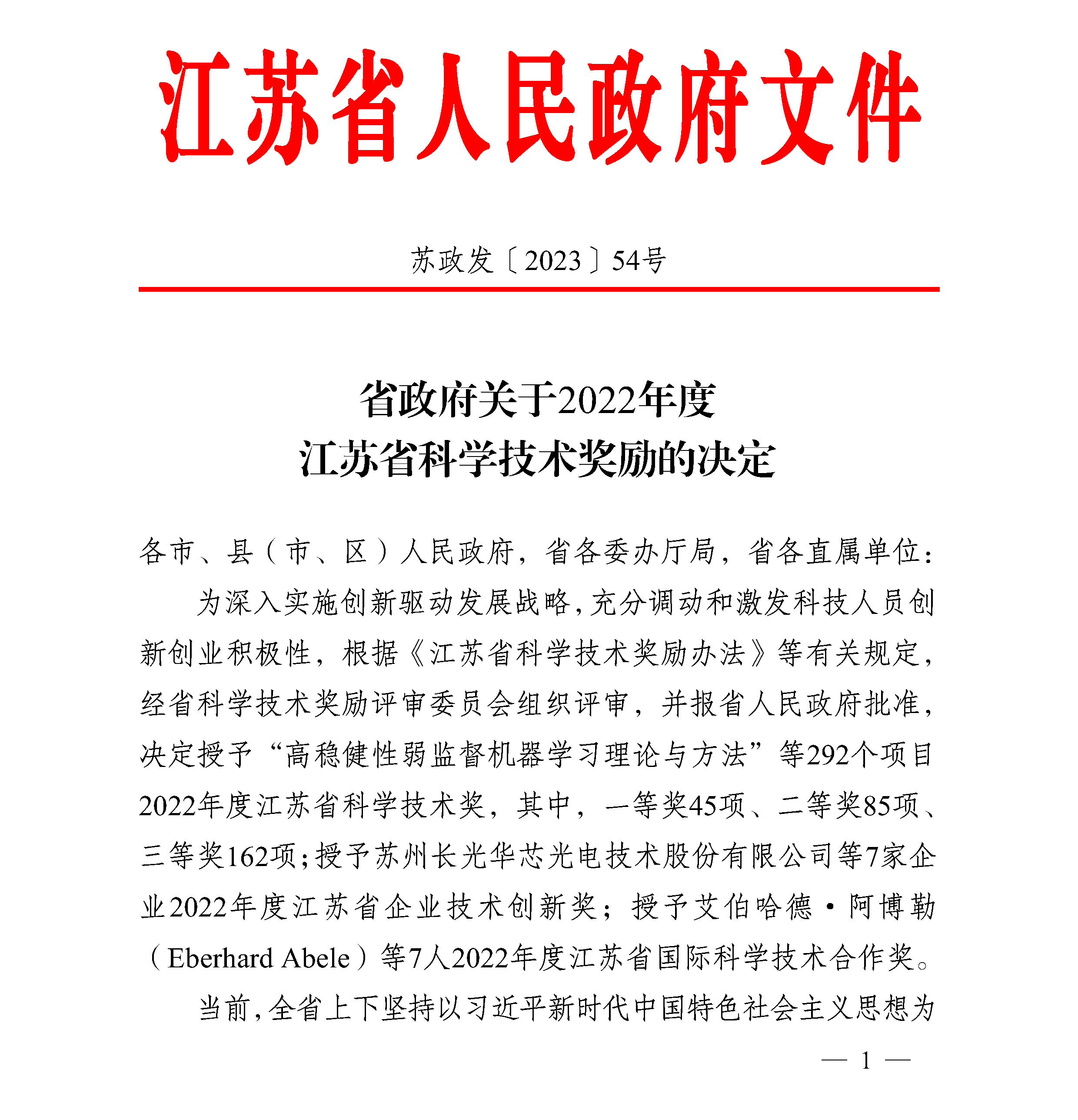 江苏省人民政府文件

苏政发〔2023〕54号

省政府关于2022年度
江苏省科学技术奖励的决定

各市、县（市、区）人民政府，省各委办厅局，省各直属单位：

为深入实施创新驱动发展战略，充分调动和激发科技人员创新创业积极性，根据《江苏省科学技术奖励办法》等有关规定，经省科学技术奖励评审委员会组织评审，并报省人民政府批准，决定授予“高稳健性弱监督机器学习理论与方法”等292个项目2022年度江苏省科学技术奖，其中，一等奖45项、二等奖85项、三等奖162项；授予苏州长光华芯光电技术股份有限公司等7家企业2022年度江苏省企业技术创新奖；授予艾伯哈德·阿博勒（Eberhard Abele）等7人2022年度江苏省国际科学技术合作奖。

当前，全省上下坚持以习近平新时代中国特色社会主义思想为

— 1 —